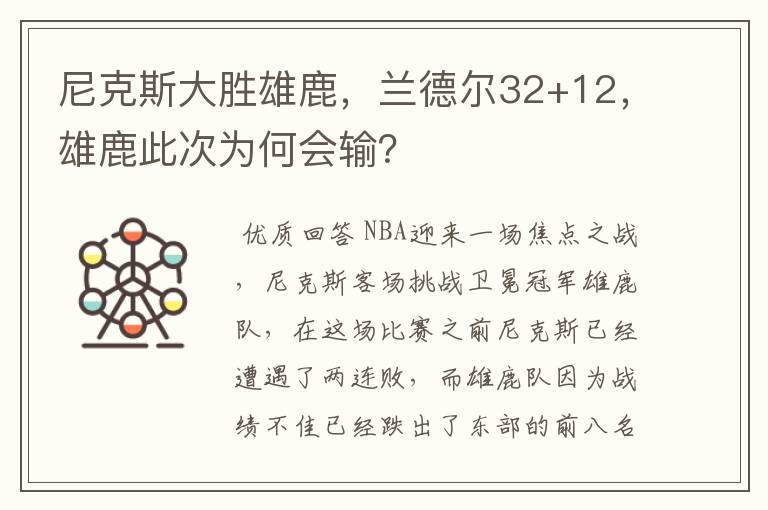 尼克斯大胜雄鹿，兰德尔32+12，雄鹿此次为何会输？

优质回答 NBA迎来一场焦点之战，尼克斯客场挑战卫冕冠军雄鹿队，在这场比赛之前尼克斯已经遭遇了两连败，而雄鹿队因为战绩不佳已经跌出了东部的前八名